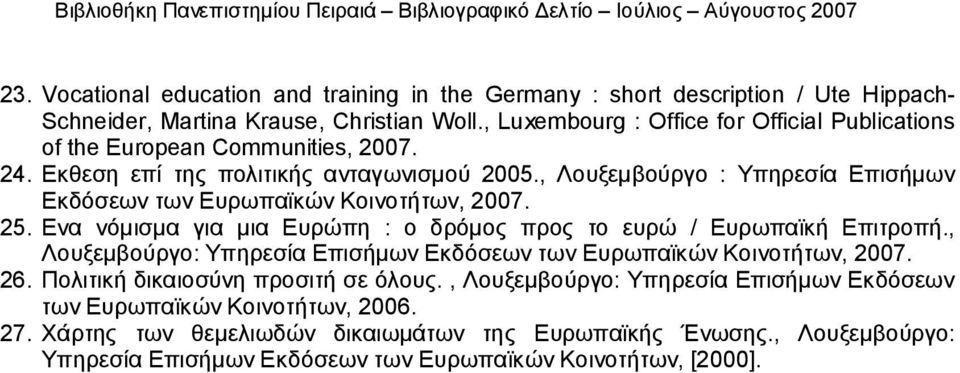 Βιβλιοθήκη Πανεπιστημίου Πειραιά – Βιβλιογραφικό Δελτίο – Ιούλιος – Αύγουστος 2007

23. Vocational education and training in the Germany : short description / Ute Hippach-Schneider, Martina Krause, Christian Woll., Luxembourg : Office for Official Publications of the European Communities, 2007.

24. Εκθεση επί της πολιτικής ανταγωνισμού 2005., Λουξεμβούργο : Υπηρεσία Επισήμων Εκδόσεων των Ευρωπαϊκών Κοινοτήτων, 2007.

25. Ενα νόμισμα για μια Ευρώπη : ο δρόμος προς το ευρώ / Ευρωπαϊκή Επιτροπή., Λουξεμβούργο: Υπηρεσία Επισήμων Εκδόσεων των Ευρωπαϊκών Κοινοτήτων, 2007.

26. Πολιτική δικαιοσύνη προσιτή σε όλους. , Λουξεμβούργο: Υπηρεσία Επισήμων Εκδόσεων των Ευρωπαϊκών Κοινοτήτων, 2006.

27. Χάρτης των θεμελιωδών δικαιωμάτων της Ευρωπαϊκής Ένωσης., Λουξεμβούργο: Υπηρεσία Επισήμων Εκδόσεων των Ευρωπαϊκών Κοινοτήτων, [2000].